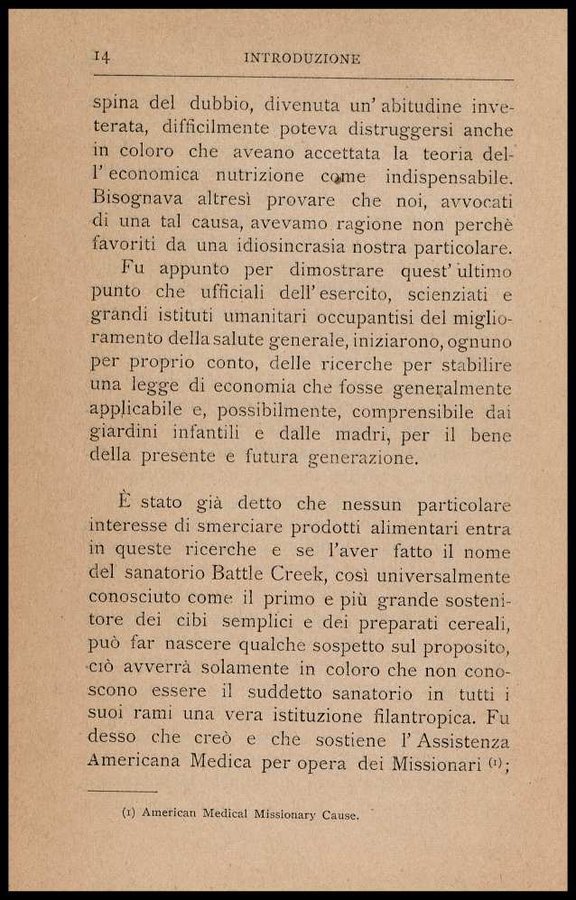 14 INTRODUZIONE

spina del dubbio, divenuta un' abitudine inveterata, difficilmente poteva distruggersi anche in coloro che aveano accettata la teoria dell' economica nutrizione come indispensabile. Bisognava altresì provare che noi, avvocati di una tal causa, avevamo ragione non perchè favoriti da una idiosincrasia nostra particolare.

Fu appunto per dimostrare quest' ultimo punto che ufficiali dell' esercito, scienziati e grandi istituti umanitari occupantisi del miglioramento della salute generale, iniziarono, ognuno per proprio conto, delle ricerche per stabilire una legge di economia che fosse generalmente applicabile e, possibilmente, comprensibile dai giardini infantili e dalle madri, per il bene della presente e futura generazione.

È stato già detto che nessun particolare interesse di smerciare prodotti alimentari entra in queste ricerche e se l'aver fatto il nome del sanatorio Battle Creek, così universalmente conosciuto come il primo e più grande sostenitore dei cibi semplici e dei preparati cereali, può far nascere qualche sospetto sul proposito, ciò avverrà solamente in coloro che non conoscono essere il suddetto sanatorio in tutti i suoi rami una vera istituzione filantropica. Fu desso che creò e che sostiene l' Assistenza Americana Medica per opera dei Missionari (1);

(1) American Medical Missionary Cause.